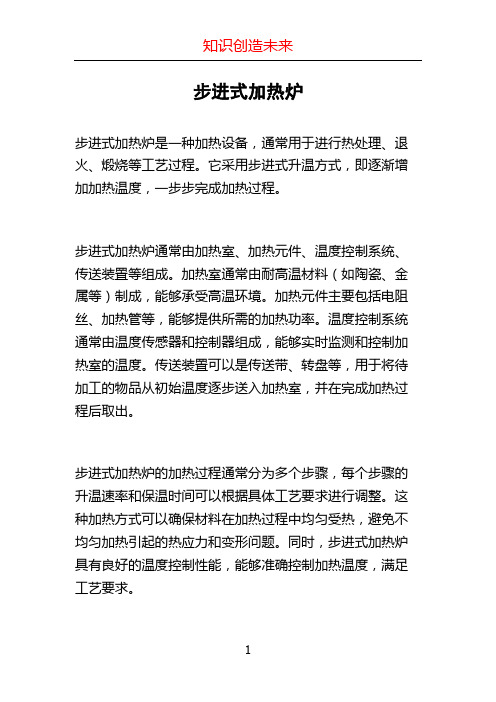 知识创造未来

步进式加热炉

步进式加热炉是一种加热设备，通常用于进行热处理、退火、煅烧等工艺过程。它采用步进式升温方式，即逐渐增加加热温度，一步步完成加热过程。

步进式加热炉通常由加热室、加热元件、温度控制系统、传送装置等组成。加热室通常由耐高温材料（如陶瓷、金属等）制成，能够承受高温环境。加热元件主要包括电阻丝、加热管等，能够提供所需的加热功率。温度控制系统通常由温度传感器和控制器组成，能够实时监测和控制加热室的温度。传送装置可以是传送带、转盘等，用于将待加工的物品从初始温度逐步送入加热室，并在完成加热过程后取出。

步进式加热炉的加热过程通常分为多个步骤，每个步骤的升温速率和保温时间可以根据具体工艺要求进行调整。这种加热方式可以确保材料在加热过程中均匀受热，避免不均匀加热引起的热应力和变形问题。同时，步进式加热炉具有良好的温度控制性能，能够准确控制加热温度，满足工艺要求。

1